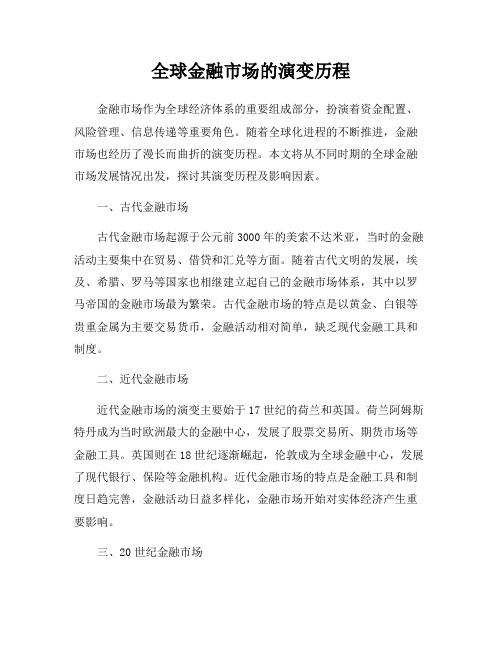 全球金融市场的演变历程

金融市场作为全球经济体系的重要组成部分，扮演着资金配置、风险管理、信息传递等重要角色。随着全球化进程的不断推进，金融市场也经历了漫长而曲折的演变历程。本文将从不同时期的全球金融市场发展情况出发，探讨其演变历程及影响因素。

一、古代金融市场

古代金融市场起源于公元前3000年的美索不达米亚，当时的金融活动主要集中在贸易、借贷和汇兑等方面。随着古代文明的发展，埃及、希腊、罗马等国家也相继建立起自己的金融市场体系，其中以罗马帝国的金融市场最为繁荣。古代金融市场的特点是以黄金、白银等贵重金属为主要交易货币，金融活动相对简单，缺乏现代金融工具和制度。

二、近代金融市场

近代金融市场的演变主要始于17世纪的荷兰和英国。荷兰阿姆斯特丹成为当时欧洲最大的金融中心，发展了股票交易所、期货市场等金融工具。英国则在18世纪逐渐崛起，伦敦成为全球金融中心，发展了现代银行、保险等金融机构。近代金融市场的特点是金融工具和制度日趋完善，金融活动日益多样化，金融市场开始对实体经济产生重要影响。

三、20世纪金融市场